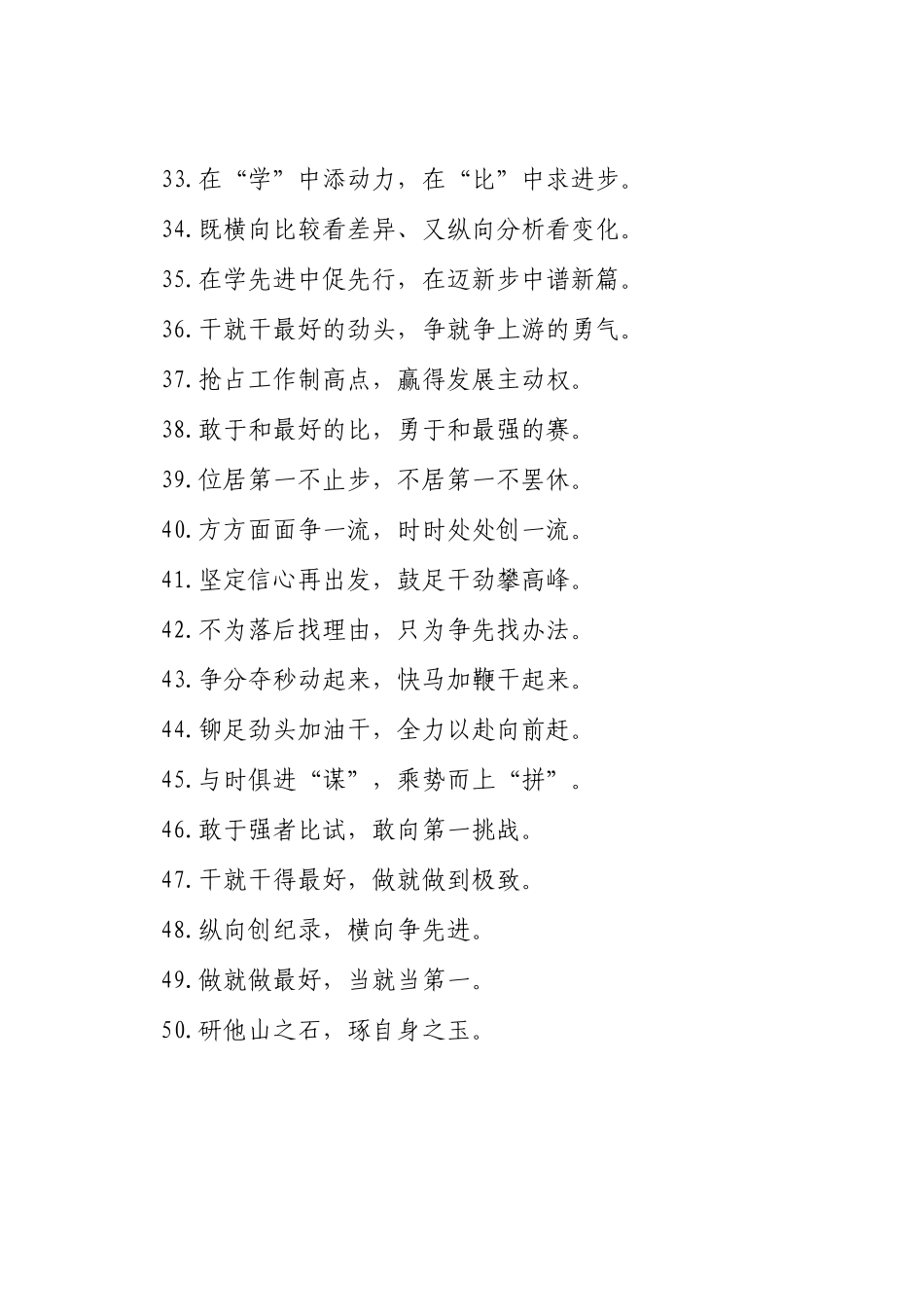 33.在“学”中添动力，在“比”中求进步。

34.既横向比较看差异、又纵向分析看变化。

35.在学先进中促先行，在迈新步中谱新篇。

36.干就干最好的劲头，争就争上游的勇气。

37.抢占工作制高点，赢得发展主动权。

38.敢于和最好的比，勇于和最强的赛。

39.位居第一不止步，不居第一不罢休。

40.方方面面争一流，时时处处创一流。

41.坚定信心再出发，鼓足干劲攀高峰。

42.不为落后找理由，只为争先找办法。

43.争分夺秒动起来，快马加鞭干起来。

44.铆足劲头加油干，全力以赴向前赶。

45.与时俱进“谋”，乘势而上“拼”。

46.敢于强者比试，敢向第一挑战。

47.干就干得最好，做就做到极致。

48.纵向创纪录，横向争先进。

49.做就做最好，当就当第一。

50.研他山之石，琢自身之玉。